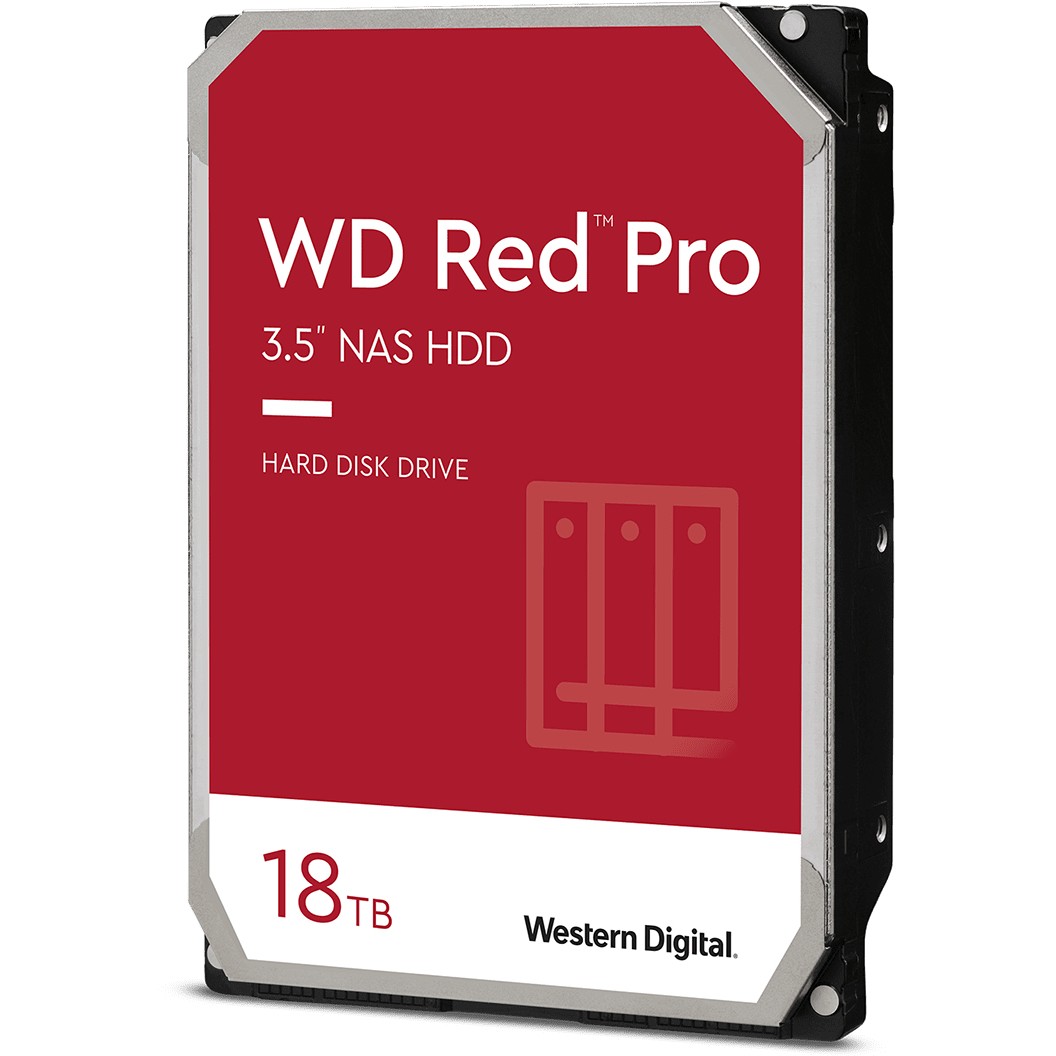 WD Red™ Pro

3.5" NAS HDD

HARD DISK DRIVE

18TB

Western Digital.